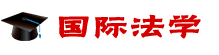 国际法学